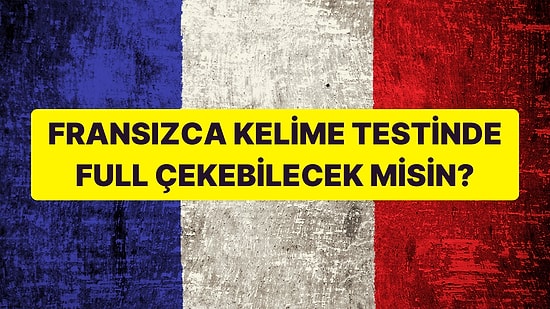 FRANSIZCA KELİME TESTİNDE FULL ÇEKEBİLECEK MİSİN?